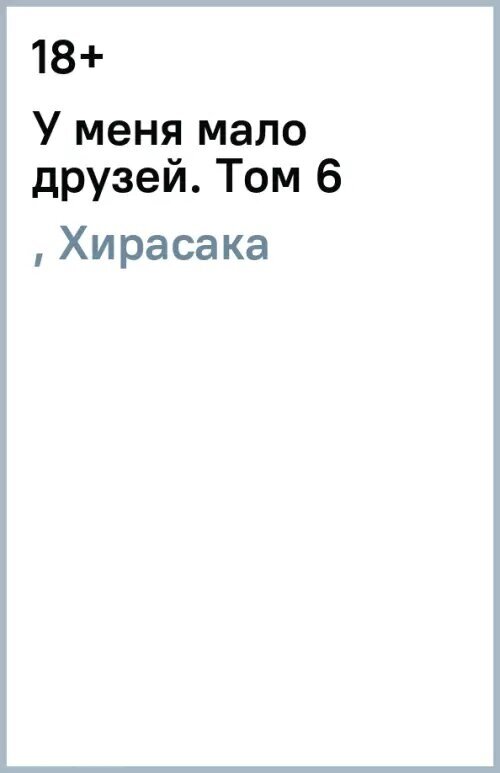 18+

У меня мало друзей. Том 6

, Хирасака